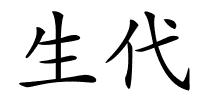 生代